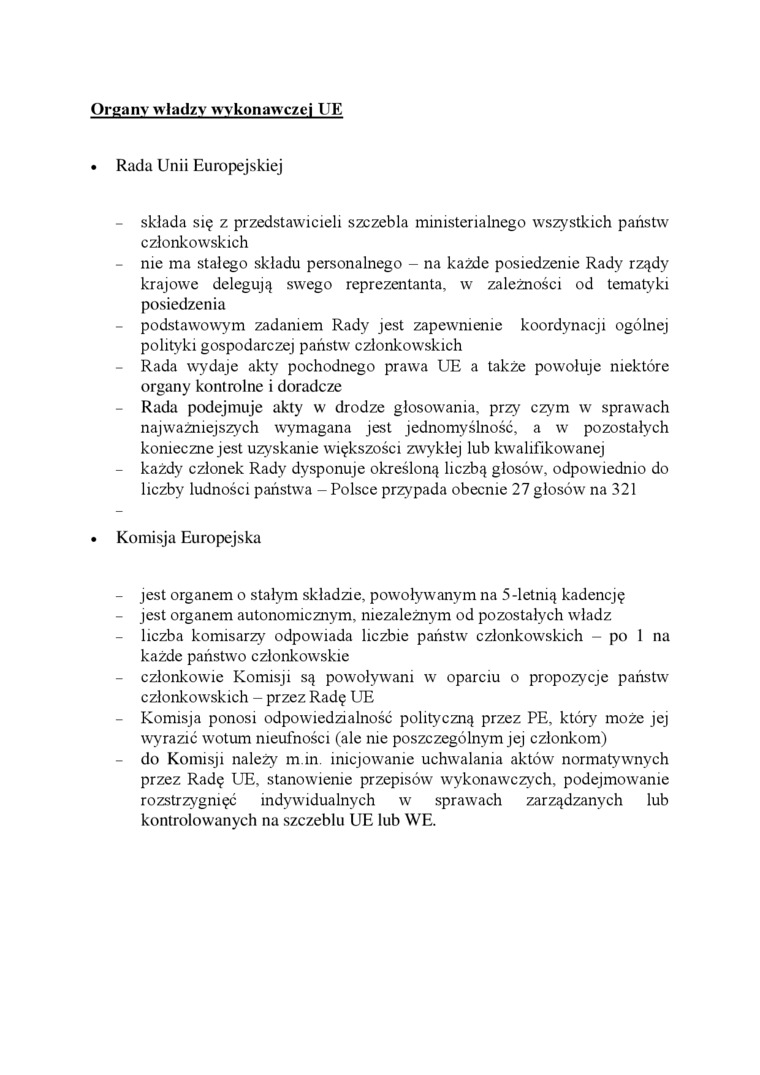 Organy władzy wykonawczej UE

• Rada Unii Europejskiej

– składa się z przedstawicieli szczebla ministerialnego wszystkich państw członkowskich
– nie ma stałego składu personalnego – na każde posiedzenie Rady rządy krajowe delegują swego reprezentanta, w zależności od tematyki posiedzenia
– podstawowym zadaniem Rady jest zapewnienie koordynacji ogólnej polityki gospodarczej państw członkowskich
– Rada wydaje akty pochodnego prawa UE a także powołuje niektóre organy kontrolne i doradcze
– Rada podejmuje akty w drodze głosowania, przy czym w sprawach najważniejszych wymagana jest jednomyślność, a w pozostałych konieczne jest uzyskanie większości zwykłej lub kwalifikowanej
– każdy członek Rady dysponuje określoną liczbą głosów, odpowiednio do liczby ludności państwa – Polsce przypada obecnie 27 głosów na 321
–

• Komisja Europejska

– jest organem o stałym składzie, powoływanym na 5-letnią kadencję
– jest organem autonomicznym, niezależnym od pozostałych władz
– liczba komisarzy odpowiada liczbie państw członkowskich – po 1 na każde państwo członkowskie
– członkowie Komisji są powoływani w oparciu o propozycje państw członkowskich – przez Radę UE
– Komisja ponosi odpowiedzialność polityczną przez PE, który może jej wyrazić wotum nieufności (ale nie poszczególnym jej członkom)
– do Komisji należy m.in. inicjowanie uchwalania aktów normatywnych przez Radę UE, stanowienie przepisów wykonawczych, podejmowanie rozstrzygnięć indywidualnych w sprawach zarządzanych lub kontrolowanych na szczeblu UE lub WE.